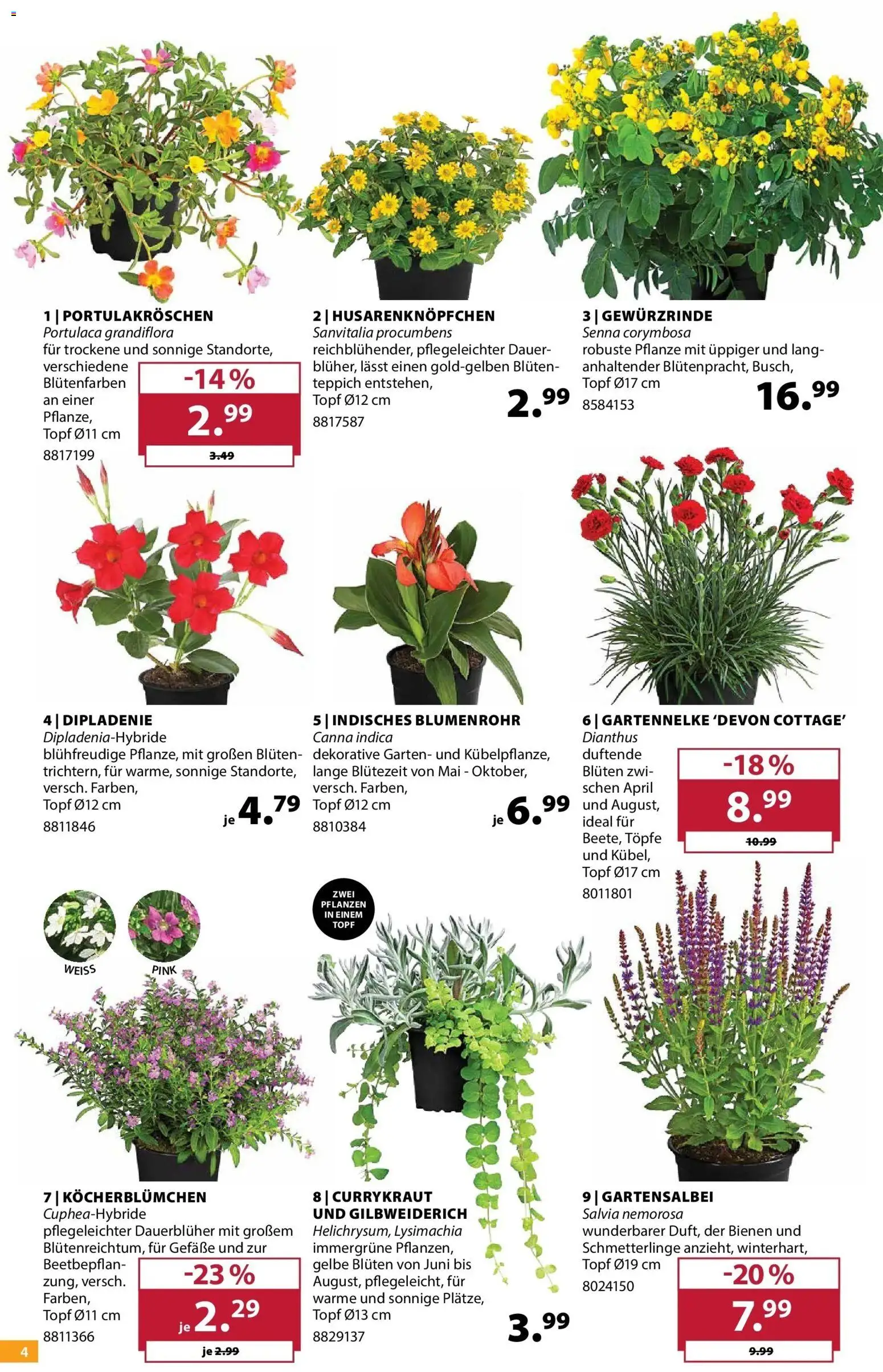 1 | PORTULAKRÖSCHEN
Portulaca grandiflora
für trockene und sonnige Standorte, verschiedene Blütenfarben an einer Pflanze, Topf Ø11 cm
8817199

-14 %
2.99
3.49

2 | HUSARENKNÖPFCHEN
Sanvitalia procumbens
reichblühender, pflegeleichter Dauerblüher, lässt einen gold-gelben Blütenteppich entstehen, Topf Ø12 cm
8817587

2.99

3 | GEWÜRZRINDE
Senna corymbosa
robuste Pflanze mit üppiger und langanhaltender Blütenpracht, Busch, Topf Ø17 cm
8584153

16.99

4 | DIPLADENIE
Dipladenia-Hybride
blühfreudige Pflanze, mit großen Blütentrichtern, für warme, sonnige Standorte, versch. Farben, Topf Ø12 cm
8811846

je 4.79

5 | INDISCHES BLUMENROHR
Canna indica
dekorative Garten- und Kübelpflanze, lange Blütezeit von Mai - Oktober, versch. Farben, Topf Ø12 cm
8810384

je 6.99

6 | GARTENNELKE 'DEVON COTTAGE'
Dianthus
duftende Blüten zwischen April und August, ideal für Beete, Töpfe und Kübel, Topf Ø17 cm
8011801

-18 %
8.99
10.99

WEISS
PINK

ZWEI PFLANZEN IN EINEM TOPF

7 | KÖCHERBLÜMCHEN
Cuphea-Hybride
pflegeleichter Dauerblüher mit großem Blütenreichtum, für Gefäße und zur Beetbepflanzung, versch. Farben, Topf Ø11 cm
8811366

-23 %
je 2.29
je 2.99

8 | CURRYKRAUT UND GILBWEIDERICH
Helichrysum, Lysimachia
immergrüne Pflanzen, gelbe Blüten von Juni bis August, pflegeleicht, für warme und sonnige Plätze, Topf Ø13 cm
8829137

3.99

9 | GARTENSALBEI
Salvia nemorosa
wunderbarer Duft, der Bienen und Schmetterlinge anzieht, winterhart, Topf Ø19 cm
8024150

-20 %
7.99
9.99

4